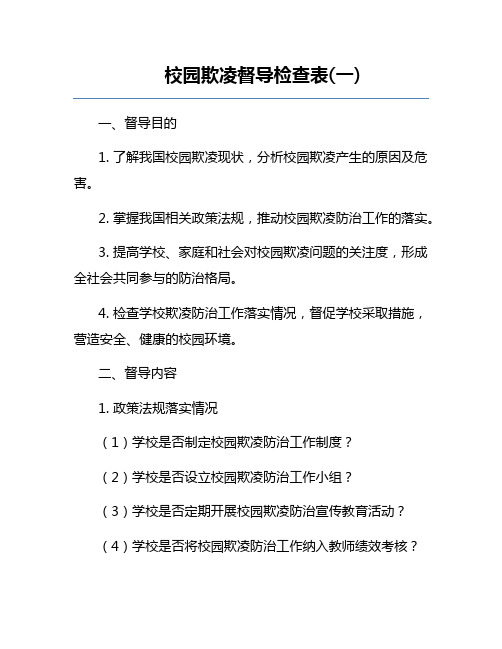 校园欺凌督导检查表(一)

一、督导目的

1. 了解我国校园欺凌现状，分析校园欺凌产生的原因及危害。

2. 掌握我国相关政策法规，推动校园欺凌防治工作的落实。

3. 提高学校、家庭和社会对校园欺凌问题的关注度，形成全社会共同参与的防治格局。

4. 检查学校欺凌防治工作落实情况，督促学校采取措施，营造安全、健康的校园环境。

二、督导内容

1. 政策法规落实情况

（1）学校是否制定校园欺凌防治工作制度？

（2）学校是否设立校园欺凌防治工作小组？

（3）学校是否定期开展校园欺凌防治宣传教育活动？

（4）学校是否将校园欺凌防治工作纳入教师绩效考核？